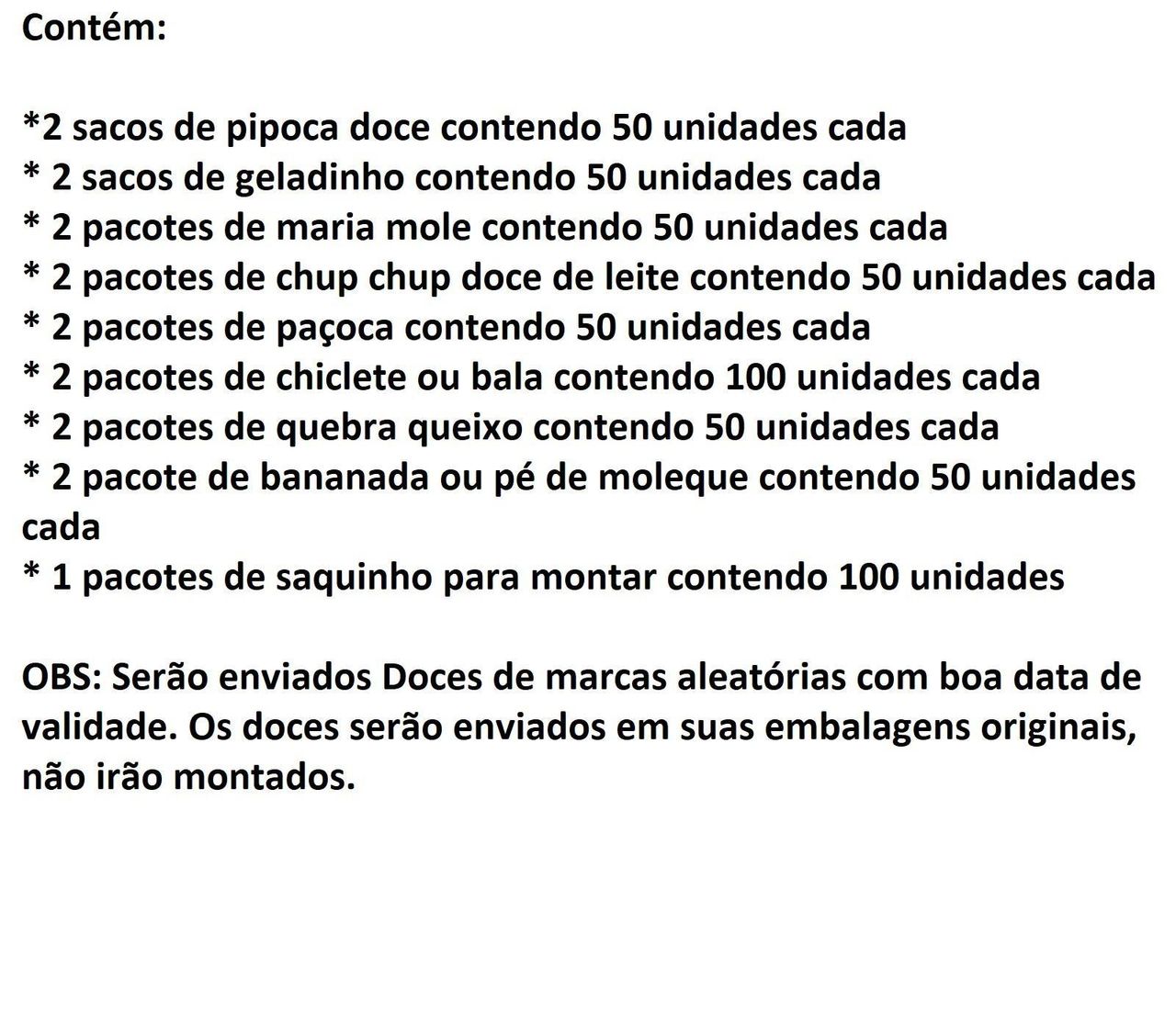 Contém:

*2 sacos de pipoca doce contendo 50 unidades cada
* 2 sacos de geladinho contendo 50 unidades cada
* 2 pacotes de maria mole contendo 50 unidades cada
* 2 pacotes de chup chup doce de leite contendo 50 unidades cada
* 2 pacotes de paçoca contendo 50 unidades cada
* 2 pacotes de chiclete ou bala contendo 100 unidades cada
* 2 pacotes de quebra queixo contendo 50 unidades cada
* 2 pacote de bananada ou pé de moleque contendo 50 unidades cada
* 1 pacotes de saquinho para montar contendo 100 unidades

OBS: Serão enviados Doces de marcas aleatórias com boa data de validade. Os doces serão enviados em suas embalagens originais, não irão montados.